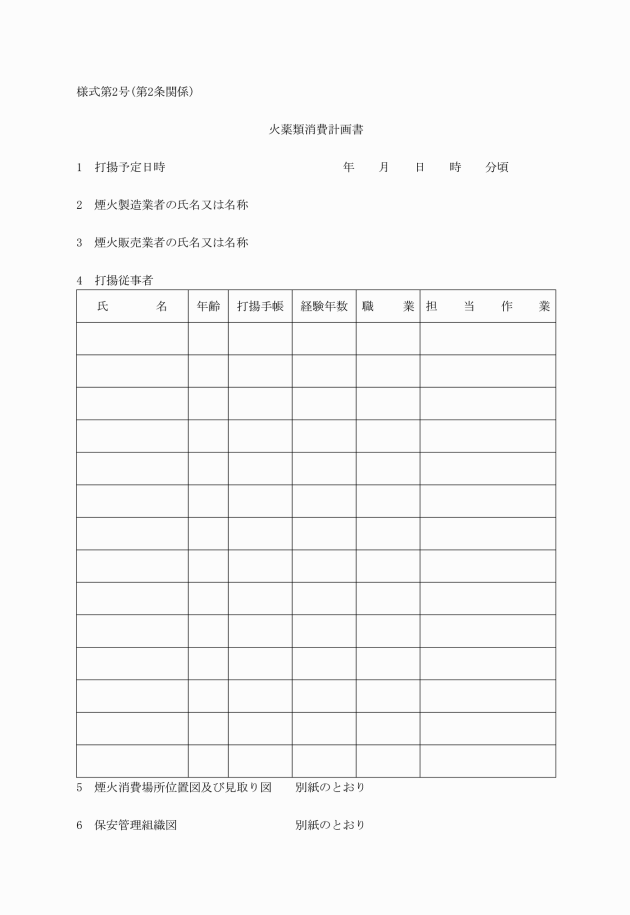 様式第2号(第2条関係)

火薬類消費計画書

1　打揚予定日時　　年　月　日　時　分頃

2　煙火製造業者の氏名又は名称

3　煙火販売業者の氏名又は名称

4　打揚従事者

| 氏　　名 | 年齢 | 打揚手帳 | 経験年数 | 職　業 | 担　当　作　業 |
|---|---|---|---|---|---|
| | | | | | |
| | | | | | |
| | | | | | |
| | | | | | |
| | | | | | |
| | | | | | |
| | | | | | |
| | | | | | |
| | | | | | |
| | | | | | |
| | | | | | |
| | | | | | |
| | | | | | |
| | | | | | |

5　煙火消費場所位置図及び見取り図　　別紙のとおり

6　保安管理組織図　　別紙のとおり